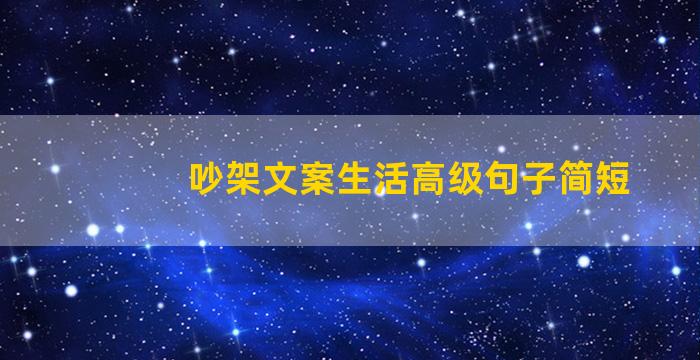 吵架文案生活高级句子简短